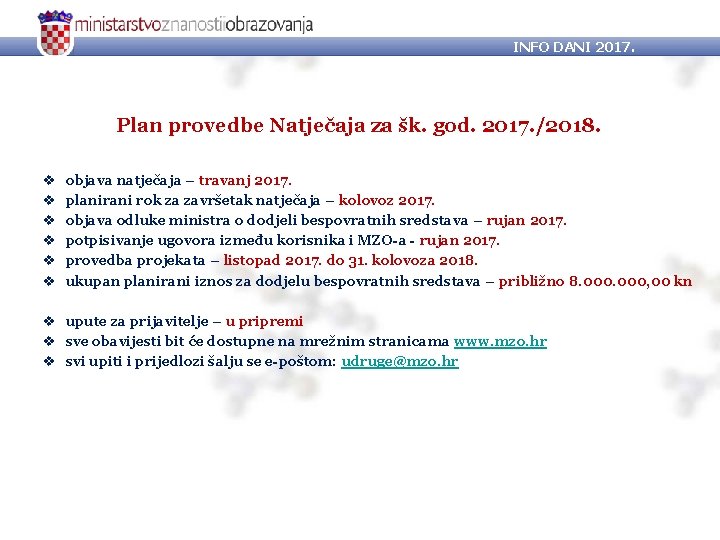 ministarstvoznanostiiobrazovanja

INFO DANI 2017.

Plan provedbe Natječaja za šk. god. 2017./2018.

❖ objava natječaja – travanj 2017.
❖ planirani rok za završetak natječaja – kolovoz 2017.
❖ objava odluke ministra o dodjeli bespovratnih sredstava – rujan 2017.
❖ potpisivanje ugovora između korisnika i MZO-a - rujan 2017.
❖ provedba projekata – listopad 2017. do 31. kolovoza 2018.
❖ ukupan planirani iznos za dodjelu bespovratnih sredstava – približno 8.000.000,00 kn

❖ upute za prijavitelje – u pripremi
❖ sve obavijesti bit će dostupne na mrežnim stranicama www.mzo.hr
❖ svi upiti i prijedlozi šalju se e-poštom: udruge@mzo.hr